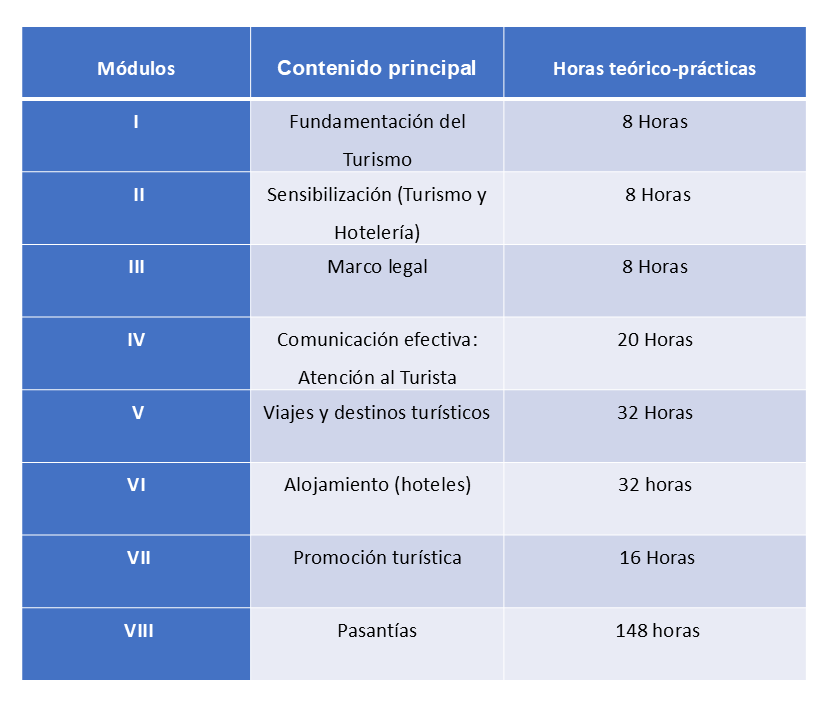 | Módulos | Contenido principal | Horas teórico-prácticas |
|---|---|---|
| I | Fundamentación del Turismo | 8 Horas |
| II | Sensibilización (Turismo y Hotelería) | 8 Horas |
| III | Marco legal | 8 Horas |
| IV | Comunicación efectiva: Atención al Turista | 20 Horas |
| V | Viajes y destinos turísticos | 32 Horas |
| VI | Alojamiento (hoteles) | 32 horas |
| VII | Promoción turística | 16 Horas |
| VIII | Pasantías | 148 horas |